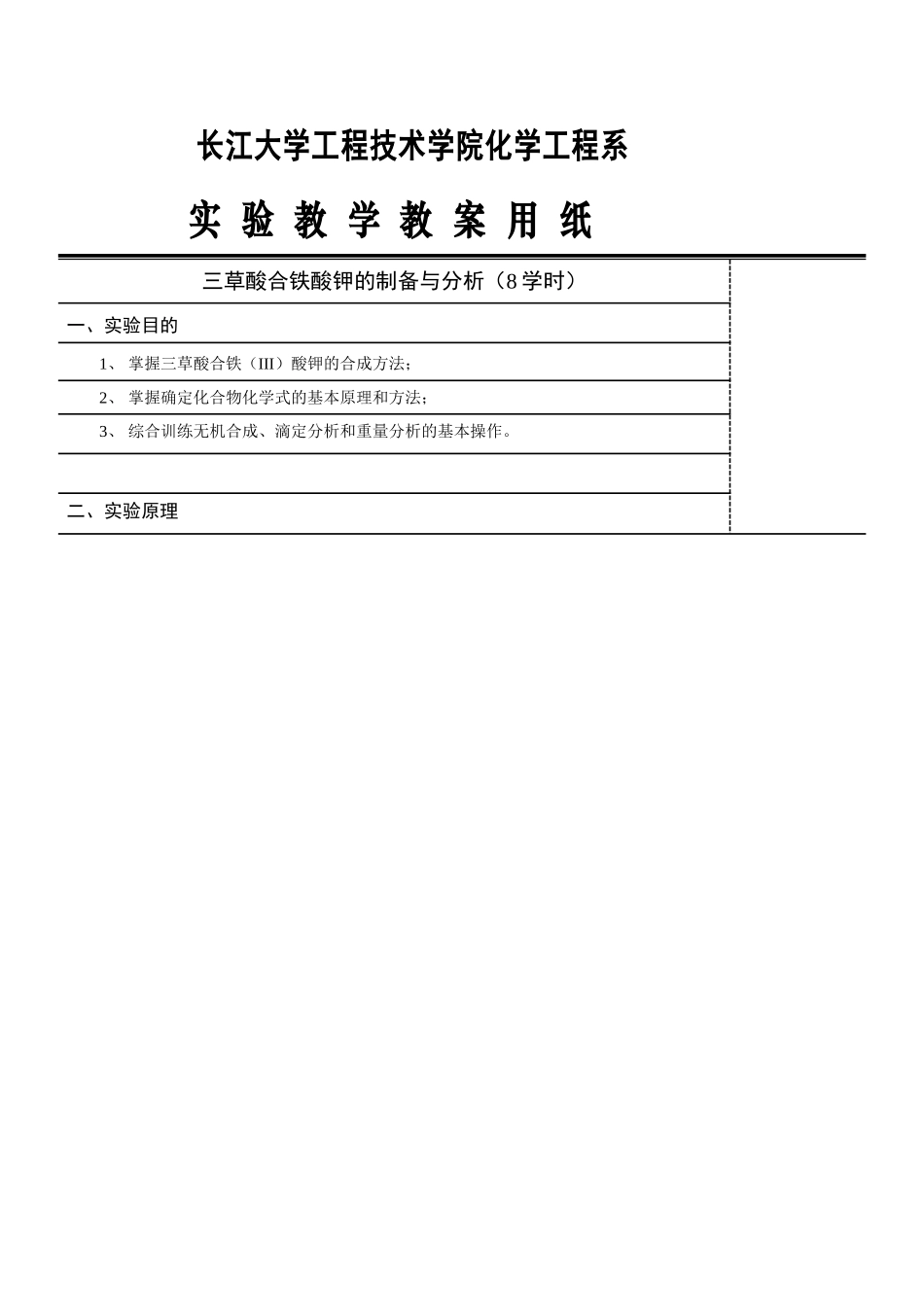 长江大学工程技术学院化学工程系

实 验 教 学 教 案 用 纸

三草酸合铁酸钾的制备与分析（8 学时）

一、实验目的

1、 掌握三草酸合铁（III）酸钾的合成方法；

2、 掌握确定化合物化学式的基本原理和方法；

3、 综合训练无机合成、滴定分析和重量分析的基本操作。

二、实验原理